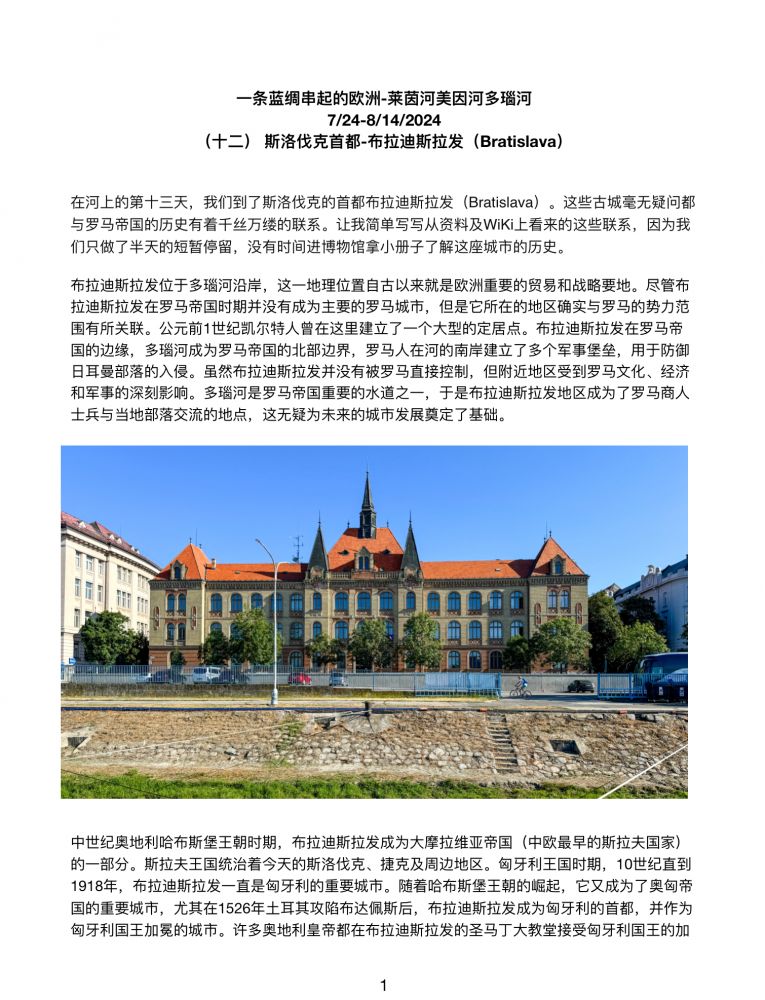 一条蓝绸串起的欧洲-莱茵河美因河多瑙河
7/24-8/14/2024
（十二） 斯洛伐克首都-布拉迪斯拉发（Bratislava）

在河上的第十三天，我们到了斯洛伐克的首都布拉迪斯拉发（Bratislava）。这些古城毫无疑问都与罗马帝国的历史有着千丝万缕的联系。让我简单写写从资料及WiKi上看来的这些联系，因为我们只做了半天的短暂停留，没有时间进博物馆拿小册子了解这座城市的历史。

布拉迪斯拉发位于多瑙河沿岸，这一地理位置自古以来就是欧洲重要的贸易和战略要地。尽管布拉迪斯拉发在罗马帝国时期并没有成为主要的罗马城市，但是它所在的地区确实与罗马的势力范围有所关联。公元前1世纪凯尔特人曾在这里建立了一个大型的定居点。布拉迪斯拉发在罗马帝国的边缘，多瑙河成为罗马帝国的北部边界，罗马人在河的南岸建立了多个军事堡垒，用于防御日耳曼部落的入侵。虽然布拉迪斯拉发并没有被罗马直接控制，但附近地区受到罗马文化、经济和军事的深刻影响。多瑙河是罗马帝国重要的水道之一，于是布拉迪斯拉发地区成为了罗马商人士兵与当地部落交流的地点，这无疑为未来的城市发展奠定了基础。

中世纪奥地利哈布斯堡王朝时期，布拉迪斯拉发成为大摩拉维亚帝国（中欧最早的斯拉夫国家）的一部分。斯拉夫王国统治着今天的斯洛伐克、捷克及周边地区。匈牙利王国时期，10世纪直到1918年，布拉迪斯拉发一直是匈牙利的重要城市。随着哈布斯堡王朝的崛起，它又成为了奥匈帝国的重要城市，尤其在1526年土耳其攻陷布达佩斯后，布拉迪斯拉发成为匈牙利的首都，并作为匈牙利国王加冕的城市。许多奥地利皇帝都在布拉迪斯拉发的圣马丁大教堂接受匈牙利国王的加

1